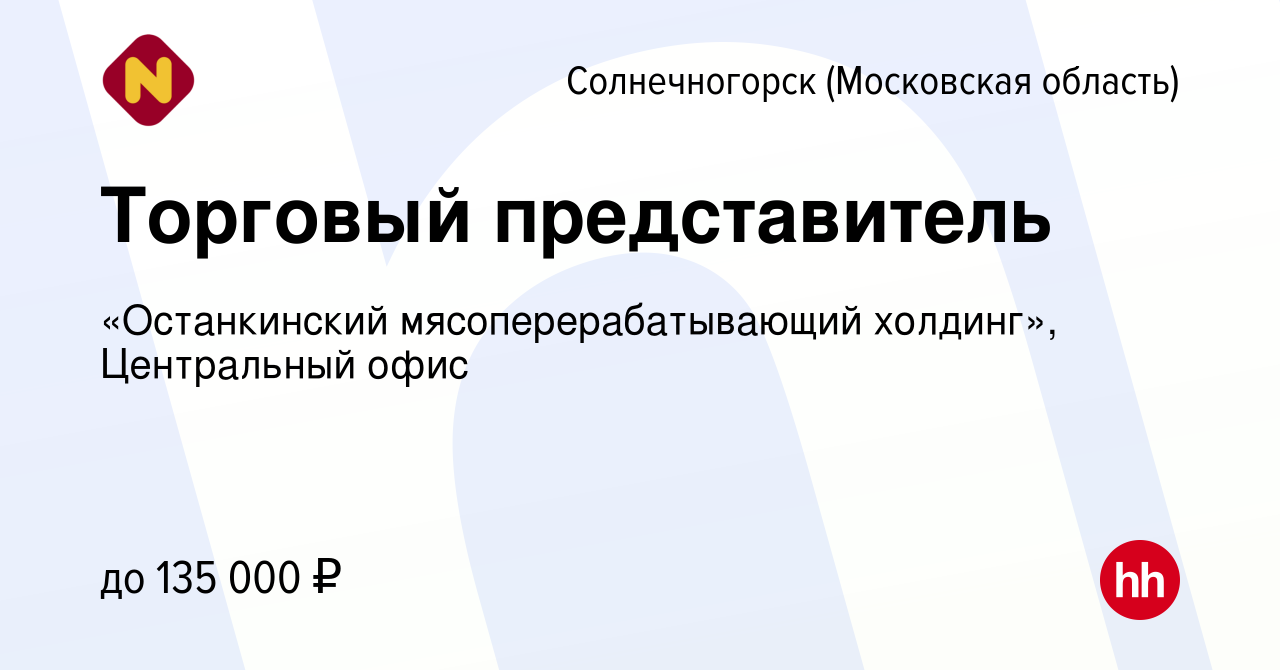 N

Солнечногорск (Московская область)

Торговый представитель

«Останкинский мясоперерабатывающий холдинг», Центральный офис

до 135 000 ₽

hh